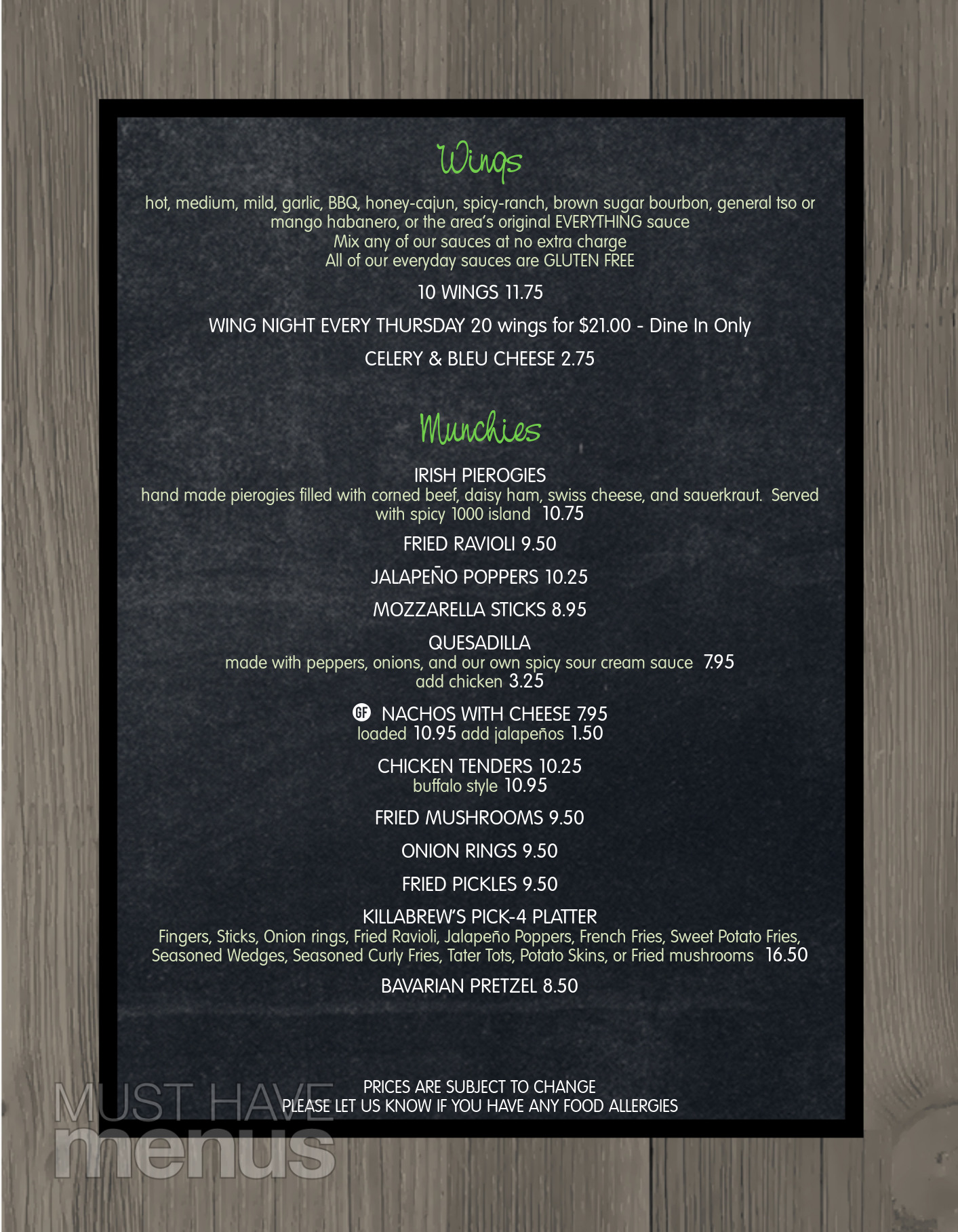 Wings

hot, medium, mild, garlic, BBQ, honey-cajun, spicy-ranch, brown sugar bourbon, general tso or mango habanero, or the area's original EVERYTHING sauce
Mix any of our sauces at no extra charge
All of our everyday sauces are GLUTEN FREE

10 WINGS 11.75

WING NIGHT EVERY THURSDAY 20 wings for $21.00 - Dine In Only

CELERY & BLEU CHEESE 2.75

Munchies

IRISH PIEROGIES
hand made pierogies filled with corned beef, daisy ham, swiss cheese, and sauerkraut. Served with spicy 1000 island 10.75

FRIED RAVIOLI 9.50

JALAPEÑO POPPERS 10.25

MOZZARELLA STICKS 8.95

QUESADILLA
made with peppers, onions, and our own spicy sour cream sauce 7.95
add chicken 3.25

GF NACHOS WITH CHEESE 7.95
loaded 10.95 add jalapeños 1.50

CHICKEN TENDERS 10.25
buffalo style 10.95

FRIED MUSHROOMS 9.50

ONION RINGS 9.50

FRIED PICKLES 9.50

KILLABREW'S PICK-4 PLATTER
Fingers, Sticks, Onion rings, Fried Ravioli, Jalapeño Poppers, French Fries, Sweet Potato Fries, Seasoned Wedges, Seasoned Curly Fries, Tater Tots, Potato Skins, or Fried mushrooms 16.50

BAVARIAN PRETZEL 8.50

PRICES ARE SUBJECT TO CHANGE
PLEASE LET US KNOW IF YOU HAVE ANY FOOD ALLERGIES

MUST HAVE menus